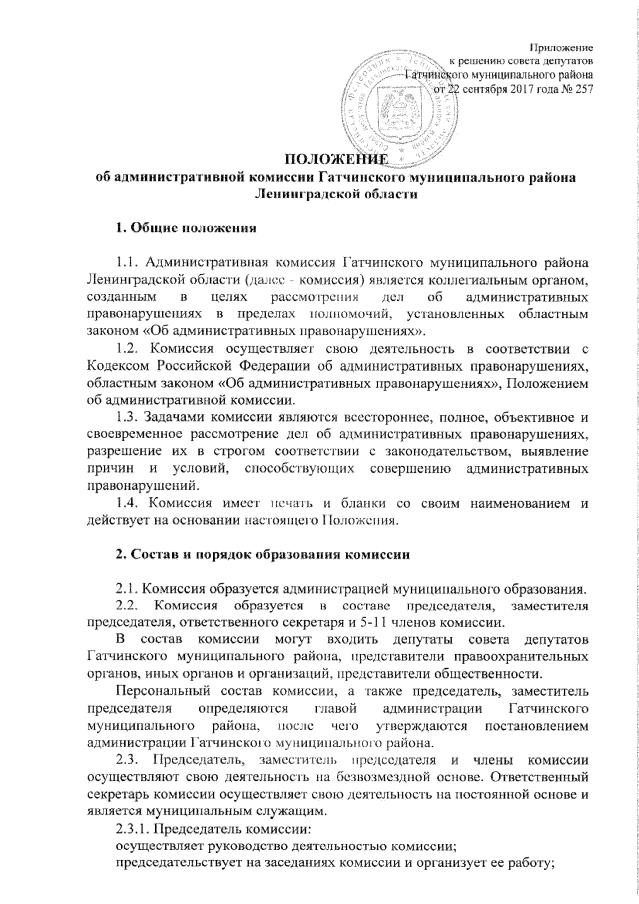 Приложение
к решению совета депутатов
Гатчинского муниципального района
от 22 сентября 2017 года № 257

ПОЛОЖЕНИЕ
об административной комиссии Гатчинского муниципального района Ленинградской области

1. Общие положения

1.1. Административная комиссия Гатчинского муниципального района Ленинградской области (далее - комиссия) является коллегиальным органом, созданным в целях рассмотрения дел об административных правонарушениях в пределах полномочий, установленных областным законом «Об административных правонарушениях».

1.2. Комиссия осуществляет свою деятельность в соответствии с Кодексом Российской Федерации об административных правонарушениях, областным законом «Об административных правонарушениях», Положением об административной комиссии.

1.3. Задачами комиссии являются всестороннее, полное, объективное и своевременное рассмотрение дел об административных правонарушениях, разрешение их в строгом соответствии с законодательством, выявление причин и условий, способствующих совершению административных правонарушений.

1.4. Комиссия имеет печать и бланки со своим наименованием и действует на основании настоящего Положения.

2. Состав и порядок образования комиссии

2.1. Комиссия образуется администрацией муниципального образования.

2.2. Комиссия образуется в составе председателя, заместителя председателя, ответственного секретаря и 5-11 членов комиссии.

В состав комиссии могут входить депутаты совета депутатов Гатчинского муниципального района, представители правоохранительных органов, иных органов и организаций, представители общественности.

Персональный состав комиссии, а также председатель, заместитель председателя определяются главой администрации Гатчинского муниципального района, после чего утверждаются постановлением администрации Гатчинского муниципального района.

2.3. Председатель, заместитель председателя и члены комиссии осуществляют свою деятельность на безвозмездной основе. Ответственный секретарь комиссии осуществляет свою деятельность на постоянной основе и является муниципальным служащим.

2.3.1. Председатель комиссии:
осуществляет руководство деятельностью комиссии;
председательствует на заседаниях комиссии и организует ее работу;